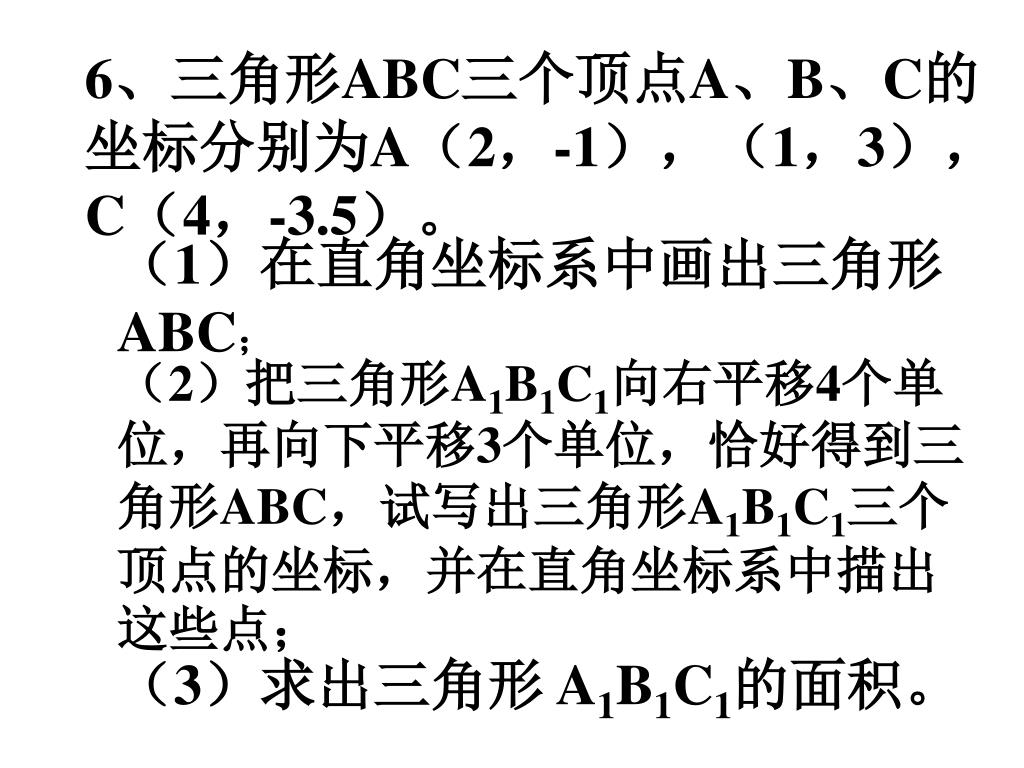 6、三角形ABC三个顶点A、B、C的坐标分别为A（2，-1），（1，3），C（4，-3.5）。

（1）在直角坐标系中画出三角形ABC；

（2）把三角形$A_1B_1C_1$向右平移4个单位，再向下平移3个单位，恰好得到三角形ABC，试写出三角形$A_1B_1C_1$三个顶点的坐标，并在直角坐标系中描出这些点；

（3）求出三角形 $A_1B_1C_1$的面积。